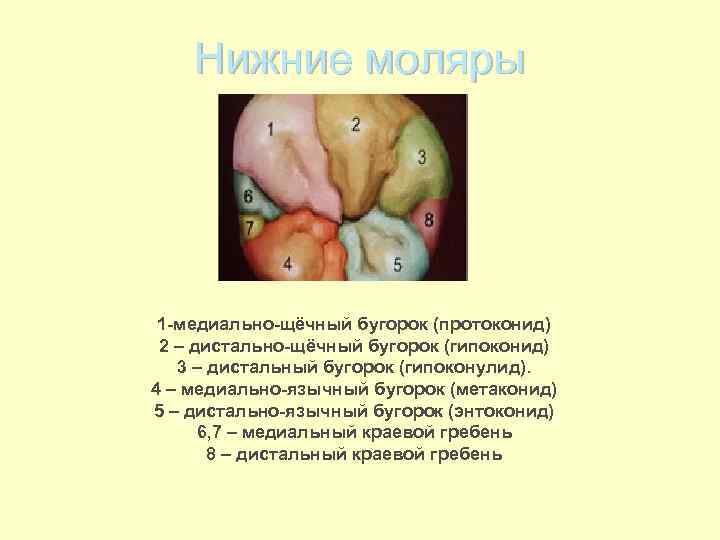 Нижние моляры

1
2
3
6
7
8
4
5

1-медиально-щёчный бугорок (протоконид)
2 – дистально-щёчный бугорок (гипоконид)
3 – дистальный бугорок (гипоконулид).
4 – медиально-язычный бугорок (метаконид)
5 – дистально-язычный бугорок (энтоконид)
6,7 – медиальный краевой гребень
8 – дистальный краевой гребень